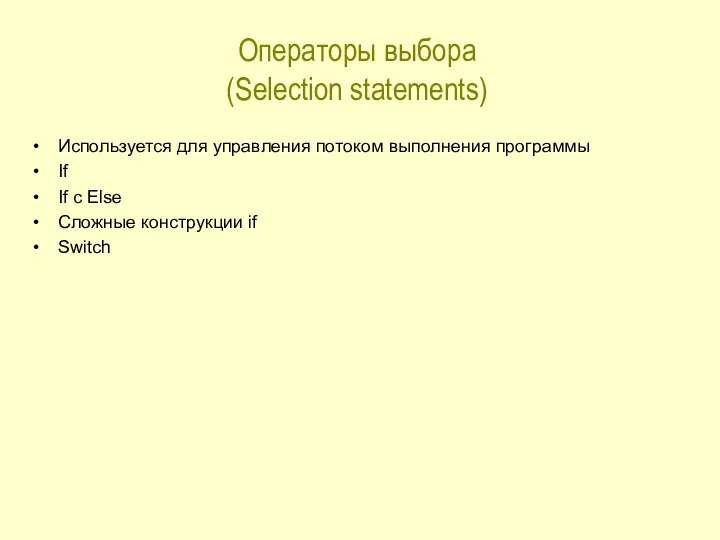 Операторы выбора
(Selection statements)

• Используется для управления потоком выполнения программы
• If
• If с Else
• Сложные конструкции if
• Switch